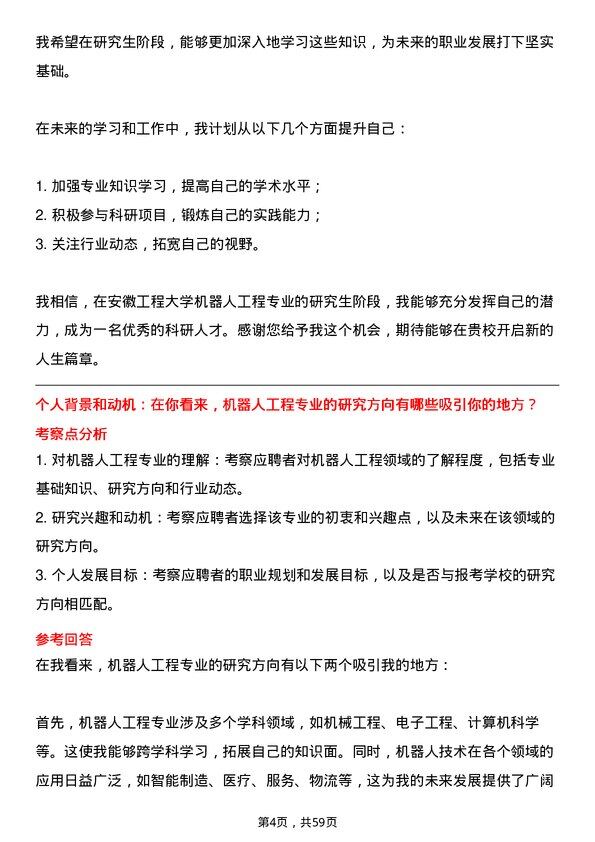 我希望在研究生阶段，能够更加深入地学习这些知识，为未来的职业发展打下坚实基础。

在未来的学习和工作中，我计划从以下几个方面提升自己：

1. 加强专业知识学习，提高自己的学术水平；
2. 积极参与科研项目，锻炼自己的实践能力；
3. 关注行业动态，拓宽自己的视野。

我相信，在安徽工程大学机器人工程专业的研究生阶段，我能够充分发挥自己的潜力，成为一名优秀的科研人才。感谢您给予我这个机会，期待能够在贵校开启新的人生篇章。

个人背景和动机：在你看来，机器人工程专业的研究方向有哪些吸引你的地方？
考察点分析
1. 对机器人工程专业的理解：考察应聘者对机器人工程领域的了解程度，包括专业基础知识、研究方向和行业动态。
2. 研究兴趣和动机：考察应聘者选择该专业的初衷和兴趣点，以及未来在该领域的研究方向。
3. 个人发展目标：考察应聘者的职业规划和发展目标，以及是否与报考学校的研究方向相匹配。
参考回答
在我看来，机器人工程专业的研究方向有以下两个吸引我的地方：

首先，机器人工程专业涉及多个学科领域，如机械工程、电子工程、计算机科学等。这使我能够跨学科学习，拓展自己的知识面。同时，机器人技术在各个领域的应用日益广泛，如智能制造、医疗、服务、物流等，这为我的未来发展提供了广阔

第4页，共59页